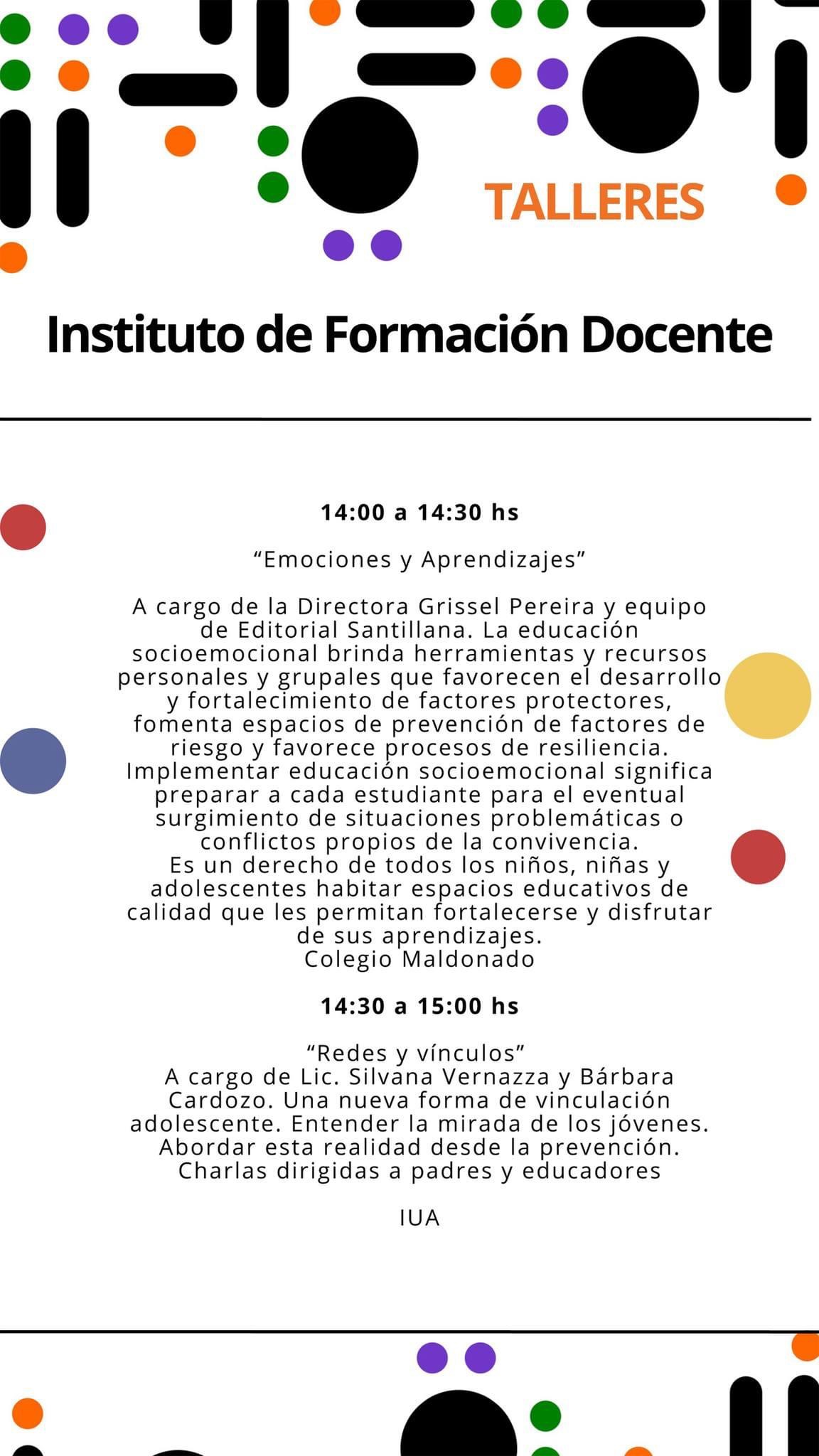 TALLERES

Instituto de Formación Docente

14:00 a 14:30 hs

“Emociones y Aprendizajes”

A cargo de la Directora Grissel Pereira y equipo de Editorial Santillana. La educación socioemocional brinda herramientas y recursos personales y grupales que favorecen el desarrollo y fortalecimiento de factores protectores, fomenta espacios de prevención de factores de riesgo y favorece procesos de resiliencia. Implementar educación socioemocional significa preparar a cada estudiante para el eventual surgimiento de situaciones problemáticas o conflictos propios de la convivencia.
Es un derecho de todos los niños, niñas y adolescentes habitar espacios educativos de calidad que les permitan fortalecerse y disfrutar de sus aprendizajes.
Colegio Maldonado

14:30 a 15:00 hs

“Redes y vínculos”
A cargo de Lic. Silvana Vernazza y Bárbara Cardozo. Una nueva forma de vinculación adolescente. Entender la mirada de los jóvenes. Abordar esta realidad desde la prevención. Charlas dirigidas a padres y educadores

IUA